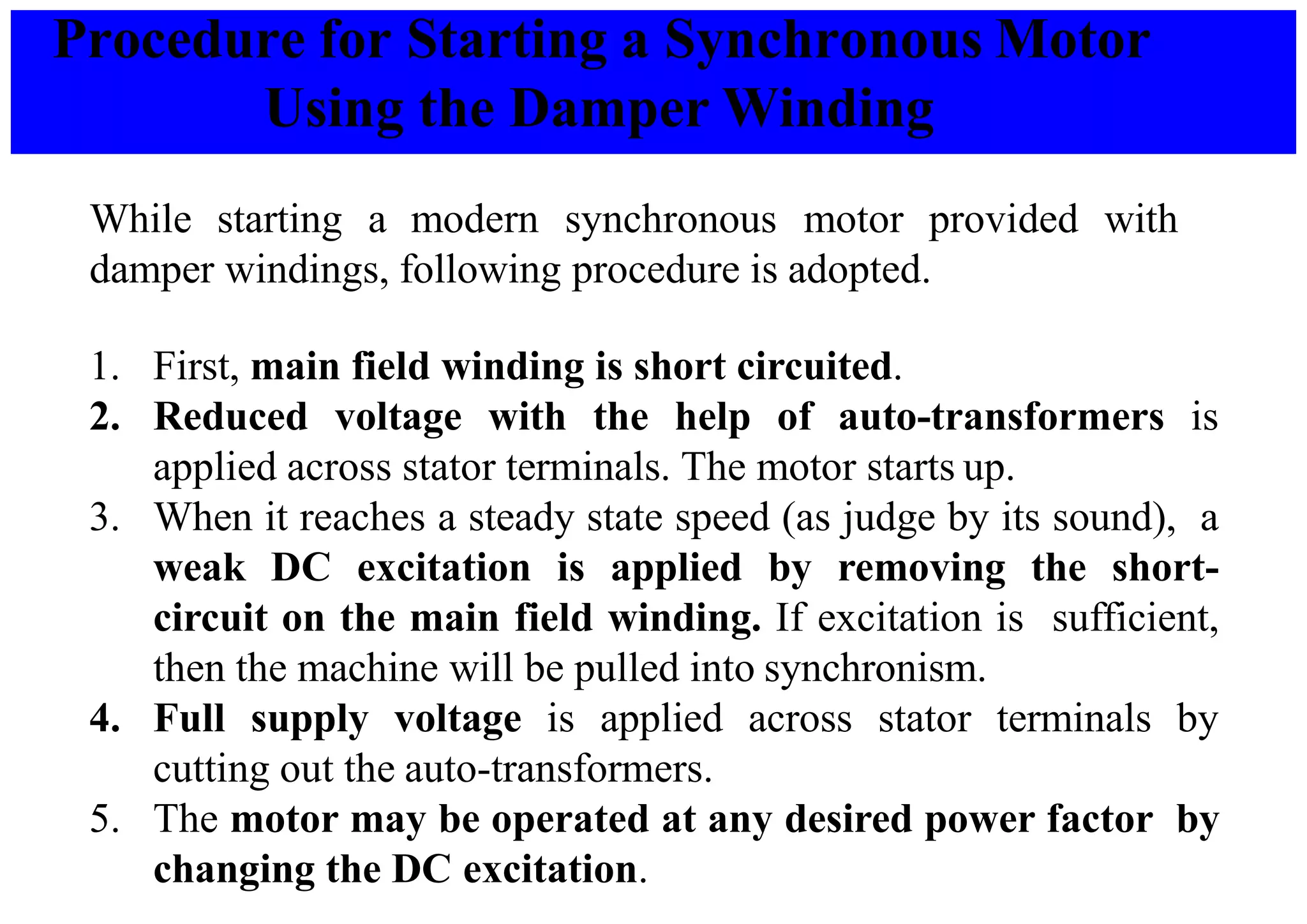 Procedure for Starting a Synchronous Motor Using the Damper Winding

While starting a modern synchronous motor provided with damper windings, following procedure is adopted.

1. First, main field winding is short circuited.
2. Reduced voltage with the help of auto-transformers is applied across stator terminals. The motor starts up.
3. When it reaches a steady state speed (as judge by its sound), a weak DC excitation is applied by removing the short-circuit on the main field winding. If excitation is sufficient, then the machine will be pulled into synchronism.
4. Full supply voltage is applied across stator terminals by cutting out the auto-transformers.
5. The motor may be operated at any desired power factor by changing the DC excitation.